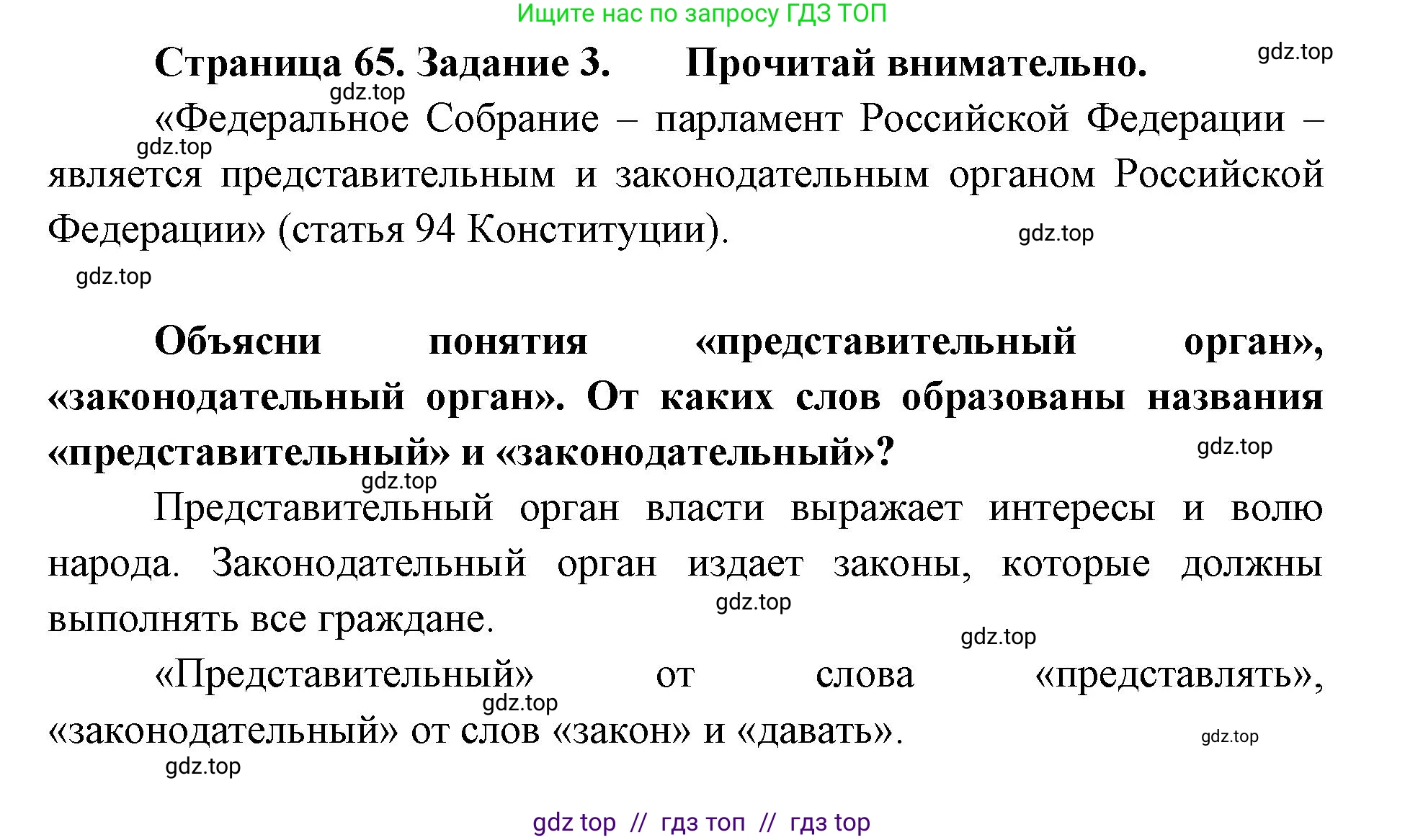 Ищите нас по запросу ГДЗ ТОП

Страница 65. Задание 3. Прочитай внимательно.

gdz.top

gdz.top

«Федеральное Собрание – парламент Российской Федерации – является представительным и законодательным органом Российской Федерации» (статья 94 Конституции).

gdz.top

gdz.top

gdz.top

Объясни понятия «представительный орган», «законодательный орган». От каких слов образованы названия «представительный» и «законодательный»?

gdz.top

gdz.top

Представительный орган власти выражает интересы и волю народа. Законодательный орган издает законы, которые должны выполнять все граждане.

gdz.top

gdz.top

«Представительный» от слова «представлять», «законодательный» от слов «закон» и «давать».

gdz.top

gdz.top

gdz.top

gdz top // гдз топ // гдз top